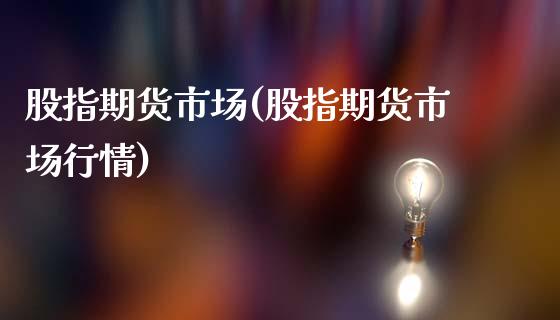 股指期货市场(股指期货市场行情)